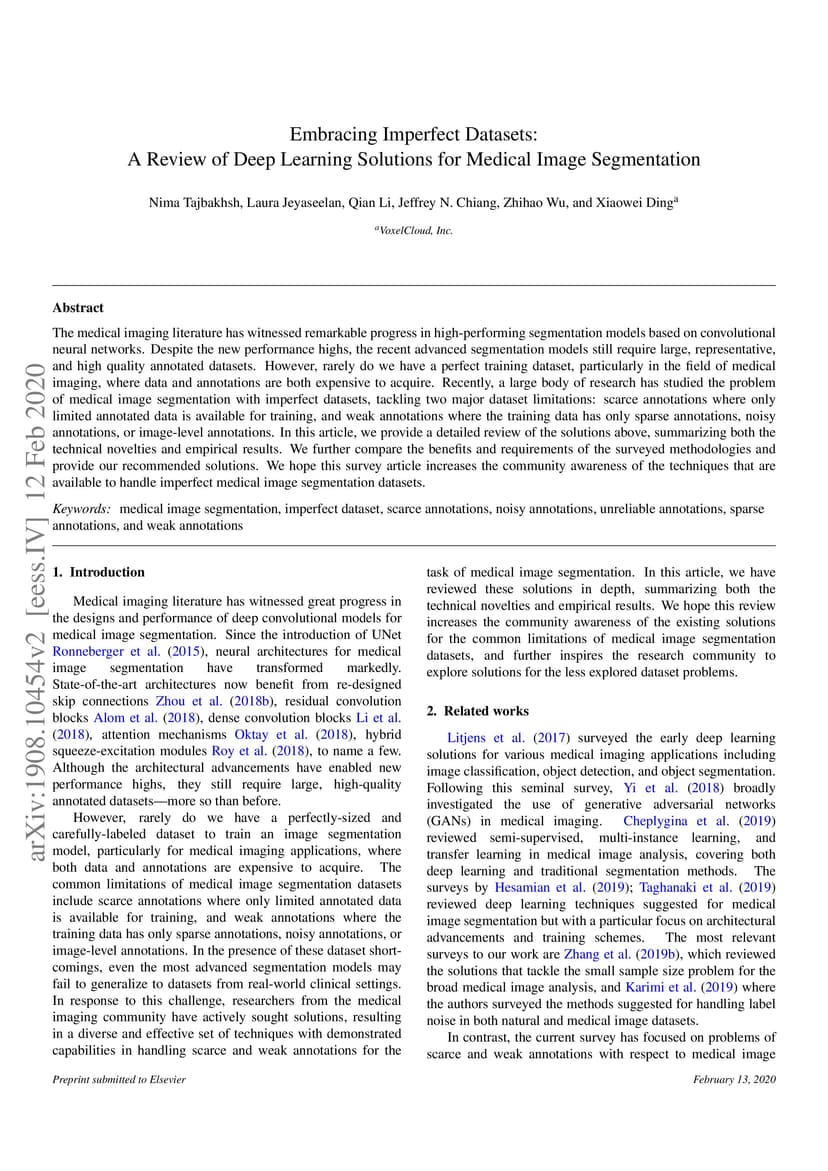 Embracing Imperfect Datasets:
A Review of Deep Learning Solutions for Medical Image Segmentation

Nima Tajbakhsh, Laura Jeyaseelan, Qian Li, Jeffrey N. Chiang, Zhihao Wu, and Xiaowei Ding$^a$

$^a$VoxelCloud, Inc.

arXiv:1908.10454v2 [eess.IV] 12 Feb 2020

Abstract

The medical imaging literature has witnessed remarkable progress in high-performing segmentation models based on convolutional neural networks. Despite the new performance highs, the recent advanced segmentation models still require large, representative, and high quality annotated datasets. However, rarely do we have a perfect training dataset, particularly in the field of medical imaging, where data and annotations are both expensive to acquire. Recently, a large body of research has studied the problem of medical image segmentation with imperfect datasets, tackling two major dataset limitations: scarce annotations where only limited annotated data is available for training, and weak annotations where the training data has only sparse annotations, noisy annotations, or image-level annotations. In this article, we provide a detailed review of the solutions above, summarizing both the technical novelties and empirical results. We further compare the benefits and requirements of the surveyed methodologies and provide our recommended solutions. We hope this survey article increases the community awareness of the techniques that are available to handle imperfect medical image segmentation datasets.

Keywords: medical image segmentation, imperfect dataset, scarce annotations, noisy annotations, unreliable annotations, sparse annotations, and weak annotations

1. Introduction

Medical imaging literature has witnessed great progress in the designs and performance of deep convolutional models for medical image segmentation. Since the introduction of UNet Ronneberger et al. (2015), neural architectures for medical image segmentation have transformed markedly. State-of-the-art architectures now benefit from re-designed skip connections Zhou et al. (2018b), residual convolution blocks Alom et al. (2018), dense convolution blocks Li et al. (2018), attention mechanisms Oktay et al. (2018), hybrid squeeze-excitation modules Roy et al. (2018), to name a few. Although the architectural advancements have enabled new performance highs, they still require large, high-quality annotated datasets—more so than before.

However, rarely do we have a perfectly-sized and carefully-labeled dataset to train an image segmentation model, particularly for medical imaging applications, where both data and annotations are expensive to acquire. The common limitations of medical image segmentation datasets include scarce annotations where only limited annotated data is available for training, and weak annotations where the training data has only sparse annotations, noisy annotations, or image-level annotations. In the presence of these dataset shortcomings, even the most advanced segmentation models may fail to generalize to datasets from real-world clinical settings. In response to this challenge, researchers from the medical imaging community have actively sought solutions, resulting in a diverse and effective set of techniques with demonstrated capabilities in handling scarce and weak annotations for the task of medical image segmentation. In this article, we have reviewed these solutions in depth, summarizing both the technical novelties and empirical results. We hope this review increases the community awareness of the existing solutions for the common limitations of medical image segmentation datasets, and further inspires the research community to explore solutions for the less explored dataset problems.

2. Related works

Litjens et al. (2017) surveyed the early deep learning solutions for various medical imaging applications including image classification, object detection, and object segmentation. Following this seminal survey, Yi et al. (2018) broadly investigated the use of generative adversarial networks (GANs) in medical imaging. Cheplygina et al. (2019) reviewed semi-supervised, multi-instance learning, and transfer learning in medical image analysis, covering both deep learning and traditional segmentation methods. The surveys by Hesamian et al. (2019); Taghanaki et al. (2019) reviewed deep learning techniques suggested for medical image segmentation but with a particular focus on architectural advancements and training schemes. The most relevant surveys to our work are Zhang et al. (2019b), which reviewed the solutions that tackle the small sample size problem for the broad medical image analysis, and Karimi et al. (2019) where the authors surveyed the methods suggested for handling label noise in both natural and medical image datasets.

In contrast, the current survey has focused on problems of scarce and weak annotations with respect to medical image

Preprint submitted to Elsevier

February 13, 2020